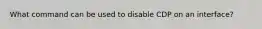 What command can be used to disable CDP on an interface?